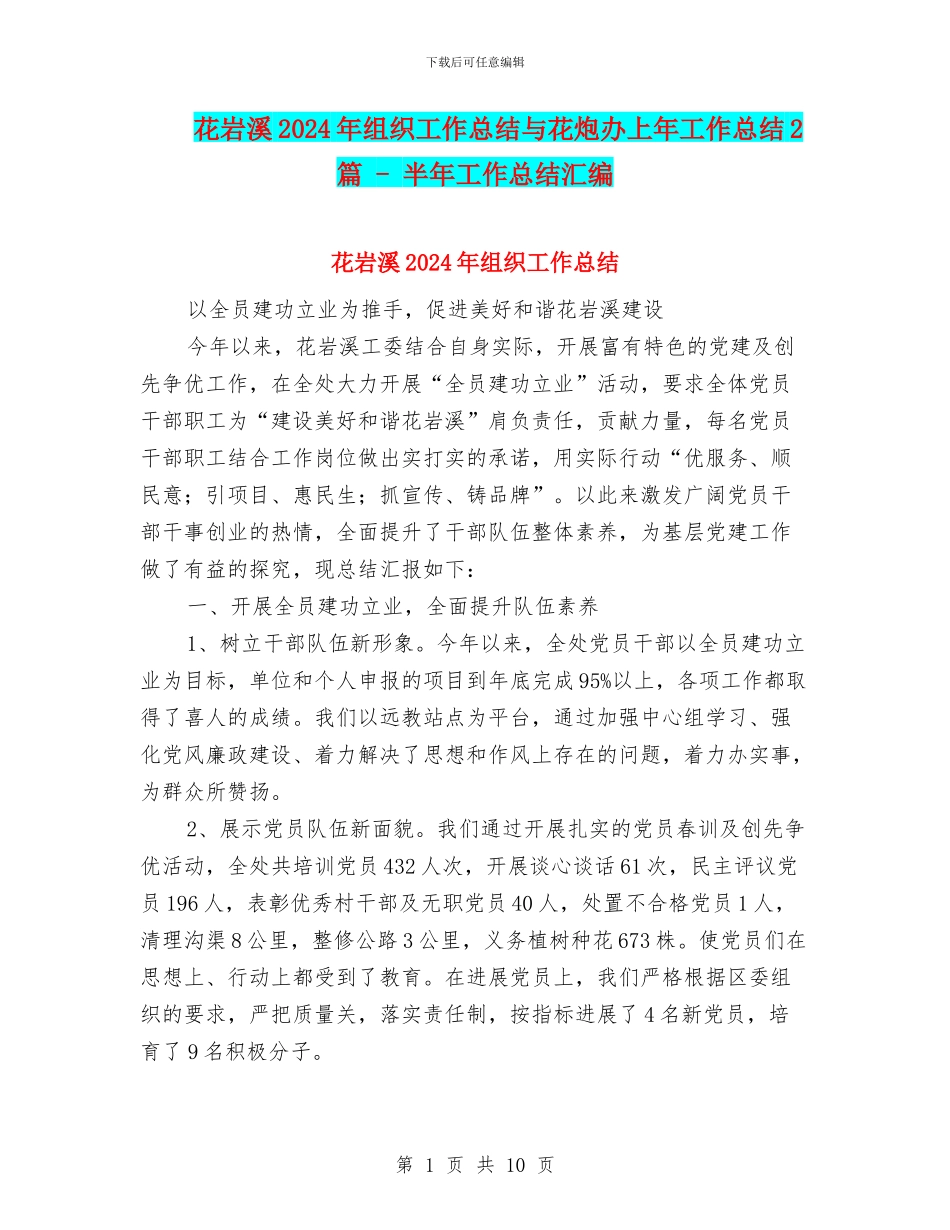 下载后可任意编辑

花岩溪2024年组织工作总结与花炮办上年工作总结2篇 - 半年工作总结汇编

花岩溪2024年组织工作总结

以全员建功立业为推手，促进美好和谐花岩溪建设

今年以来，花岩溪工委结合自身实际，开展富有特色的党建及创先争优工作，在全处大力开展“全员建功立业”活动，要求全体党员干部职工为“建设美好和谐花岩溪”肩负责任，贡献力量，每名党员干部职工结合工作岗位做出实打实的承诺，用实际行动“优服务、顺民意；引项目、惠民生；抓宣传、铸品牌”。以此来激发广阔党员干部干事创业的热情，全面提升了干部队伍整体素养，为基层党建工作做了有益的探究，现总结汇报如下：

一、开展全员建功立业，全面提升队伍素养

1、树立干部队伍新形象。今年以来，全处党员干部以全员建功立业为目标，单位和个人申报的项目到年底完成95%以上，各项工作都取得了喜人的成绩。我们以远教站点为平台，通过加强中心组学习、强化党风廉政建设、着力解决了思想和作风上存在的问题，着力办实事，为群众所赞扬。

2、展示党员队伍新面貌。我们通过开展扎实的党员春训及创先争优活动，全处共培训党员432人次，开展谈心谈话61次，民主评议党员196人，表彰优秀村干部及无职党员40人，处置不合格党员1人，清理沟渠8公里，整修公路3公里，义务植树种花673株。使党员们在思想上、行动上都受到了教育。在进展党员上，我们严格根据区委组织的要求，严把质量关，落实责任制，按指标进展了4名新党员，培育了9名积极分子。

第 1 页 共 10 页